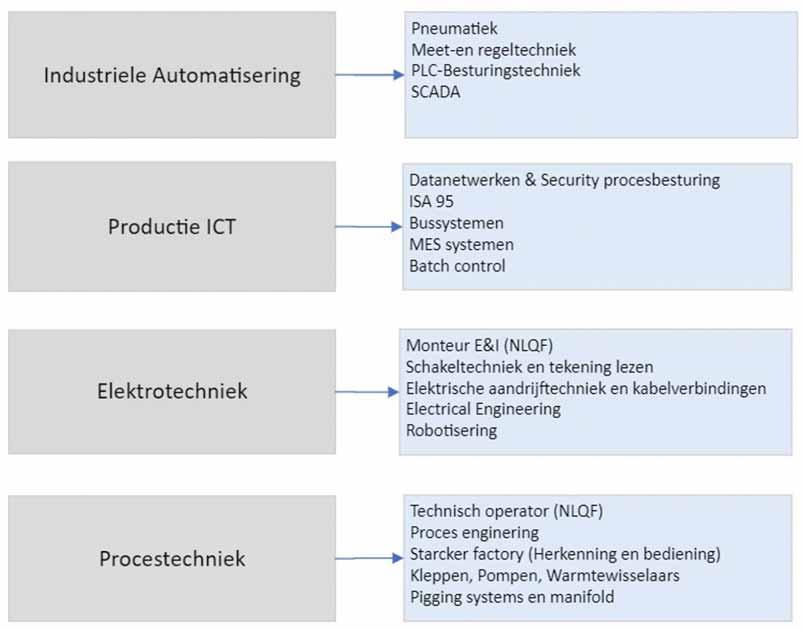 Industriele Automatisering

Pneumatiek
Meet-en regeltechniek
PLC-Besturingstechniek
SCADA

Productie ICT

Datanetwerken & Security procesbesturing
ISA 95
Bussystemen
MES systemen
Batch control

Elektrotechniek

Monteur E&I (NLQF)
Schakeltechniek en tekening lezen
Elektrische aandrijftechniek en kabelverbindingen
Electrical Engineering
Robotisering

Procestechniek

Technisch operator (NLQF)
Proces enginering
Starcker factory (Herkenning en bediening)
Kleppen, Pompen, Warmtewisselaars
Pigging systems en manifold